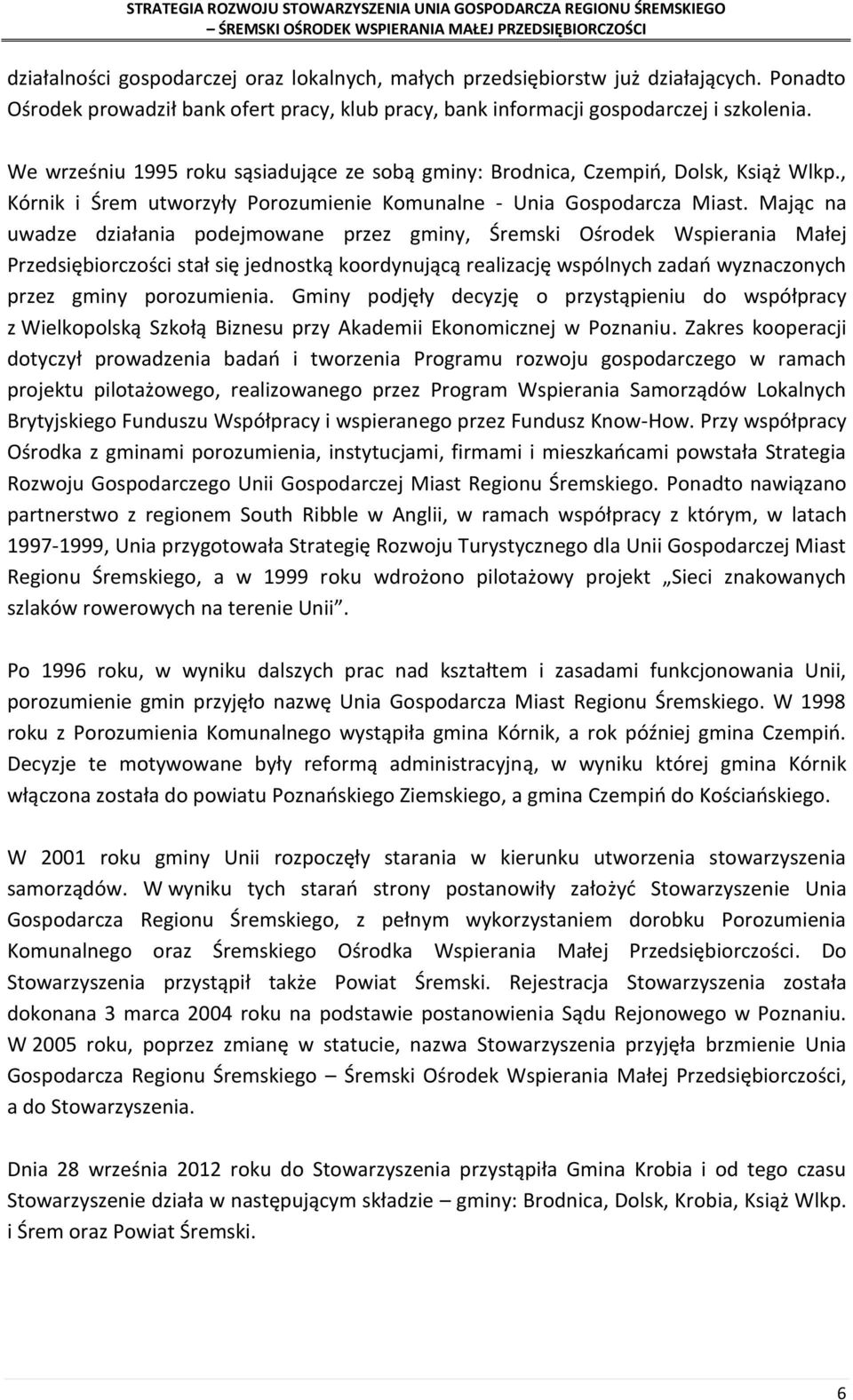 STRATEGIA ROZWOJU STOWARZYSZENIA UNIA GOSPODARCZA REGIONU ŚREMSKIEGO
– ŚREMSKI OŚRODEK WSPIERANIA MAŁEJ PRZEDSIĘBIORCZOŚCI

działalności gospodarczej oraz lokalnych, małych przedsiębiorstw już działających. Ponadto Ośrodek prowadził bank ofert pracy, klub pracy, bank informacji gospodarczej i szkolenia.

We wrześniu 1995 roku sąsiadujące ze sobą gminy: Brodnica, Czempiń, Dolsk, Książ Wlkp., Kórnik i Śrem utworzyły Porozumienie Komunalne - Unia Gospodarcza Miast. Mając na uwadze działania podejmowane przez gminy, Śremski Ośrodek Wspierania Małej Przedsiębiorczości stał się jednostką koordynującą realizację wspólnych zadań wyznaczonych przez gminy porozumienia. Gminy podjęły decyzję o przystąpieniu do współpracy z Wielkopolską Szkołą Biznesu przy Akademii Ekonomicznej w Poznaniu. Zakres kooperacji dotyczył prowadzenia badań i tworzenia Programu rozwoju gospodarczego w ramach projektu pilotażowego, realizowanego przez Program Wspierania Samorządów Lokalnych Brytyjskiego Funduszu Współpracy i wspieranego przez Fundusz Know-How. Przy współpracy Ośrodka z gminami porozumienia, instytucjami, firmami i mieszkańcami powstała Strategia Rozwoju Gospodarczego Unii Gospodarczej Miast Regionu Śremskiego. Ponadto nawiązano partnerstwo z regionem South Ribble w Anglii, w ramach współpracy z którym, w latach 1997-1999, Unia przygotowała Strategię Rozwoju Turystycznego dla Unii Gospodarczej Miast Regionu Śremskiego, a w 1999 roku wdrożono pilotażowy projekt „Sieci znakowanych szlaków rowerowych na terenie Unii”.

Po 1996 roku, w wyniku dalszych prac nad kształtem i zasadami funkcjonowania Unii, porozumienie gmin przyjęło nazwę Unia Gospodarcza Miast Regionu Śremskiego. W 1998 roku z Porozumienia Komunalnego wystąpiła gmina Kórnik, a rok później gmina Czempiń. Decyzje te motywowane były reformą administracyjną, w wyniku której gmina Kórnik włączona została do powiatu Poznańskiego Ziemskiego, a gmina Czempiń do Kościańskiego.

W 2001 roku gminy Unii rozpoczęły starania w kierunku utworzenia stowarzyszenia samorządów. W wyniku tych starań strony postanowiły założyć Stowarzyszenie Unia Gospodarcza Regionu Śremskiego, z pełnym wykorzystaniem dorobku Porozumienia Komunalnego oraz Śremskiego Ośrodka Wspierania Małej Przedsiębiorczości. Do Stowarzyszenia przystąpił także Powiat Śremski. Rejestracja Stowarzyszenia została dokonana 3 marca 2004 roku na podstawie postanowienia Sądu Rejonowego w Poznaniu. W 2005 roku, poprzez zmianę w statucie, nazwa Stowarzyszenia przyjęła brzmienie Unia Gospodarcza Regionu Śremskiego – Śremski Ośrodek Wspierania Małej Przedsiębiorczości, a do Stowarzyszenia.

Dnia 28 września 2012 roku do Stowarzyszenia przystąpiła Gmina Krobia i od tego czasu Stowarzyszenie działa w następującym składzie – gminy: Brodnica, Dolsk, Krobia, Książ Wlkp. i Śrem oraz Powiat Śremski.

6